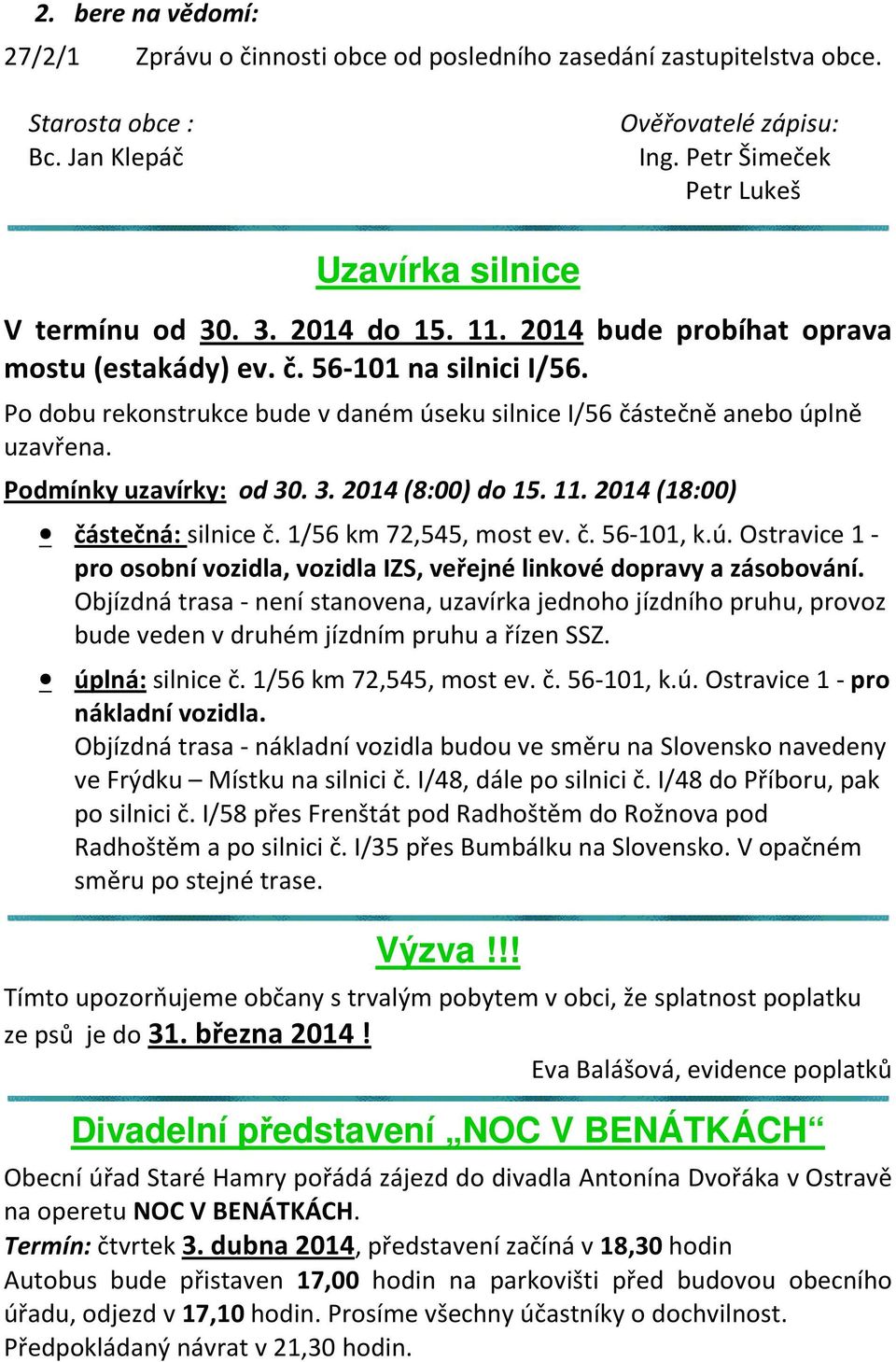 2. bere na vědomí:

27/2/1 Zprávu o činnosti obce od posledního zasedání zastupitelstva obce.

Starosta obce :
Bc. Jan Klepáč

Ověřovatelé zápisu:
Ing. Petr Šimeček
Petr Lukeš

Uzavírka silnice

V termínu od 30. 3. 2014 do 15. 11. 2014 bude probíhat oprava mostu (estakády) ev. č. 56-101 na silnici I/56.

Po dobu rekonstrukce bude v daném úseku silnice I/56 částečně anebo úplně uzavřena.

Podmínky uzavírky: od 30. 3. 2014 (8:00) do 15. 11. 2014 (18:00)

• částečná: silnice č. 1/56 km 72,545, most ev. č. 56-101, k.ú. Ostravice 1 - pro osobní vozidla, vozidla IZS, veřejné linkové dopravy a zásobování. Objízdná trasa - není stanovena, uzavírka jednoho jízdního pruhu, provoz bude veden v druhém jízdním pruhu a řízen SSZ.

• úplná: silnice č. 1/56 km 72,545, most ev. č. 56-101, k.ú. Ostravice 1 - pro nákladní vozidla.
Objízdná trasa - nákladní vozidla budou ve směru na Slovensko navedeny ve Frýdku – Místku na silnici č. I/48, dále po silnici č. I/48 do Příboru, pak po silnici č. I/58 přes Frenštát pod Radhoštěm do Rožnova pod Radhoštěm a po silnici č. I/35 přes Bumbálku na Slovensko. V opačném směru po stejné trase.

Výzva !!!

Tímto upozorňujeme občany s trvalým pobytem v obci, že splatnost poplatku ze psů je do 31. března 2014 !

Eva Balášová, evidence poplatků

Divadelní představení „NOC V BENÁTKÁCH“

Obecní úřad Staré Hamry pořádá zájezd do divadla Antonína Dvořáka v Ostravě na operetu NOC V BENÁTKÁCH.
Termín: čtvrtek 3. dubna 2014, představení začíná v 18,30 hodin
Autobus bude přistaven 17,00 hodin na parkovišti před budovou obecního úřadu, odjezd v 17,10 hodin. Prosíme všechny účastníky o dochvilnost.
Předpokládaný návrat v 21,30 hodin.